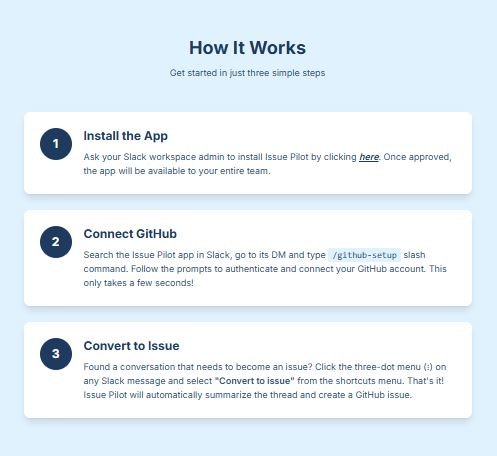 How It Works

Get started in just three simple steps

1

Install the App

Ask your Slack workspace admin to install Issue Pilot by clicking here. Once approved, the app will be available to your entire team.

2

Connect GitHub

Search the Issue Pilot app in Slack, go to its DM and type /github-setup slash command. Follow the prompts to authenticate and connect your GitHub account. This only takes a few seconds!

3

Convert to Issue

Found a conversation that needs to become an issue? Click the three-dot menu (⋮) on any Slack message and select "Convert to issue" from the shortcuts menu. That's it! Issue Pilot will automatically summarize the thread and create a GitHub issue.